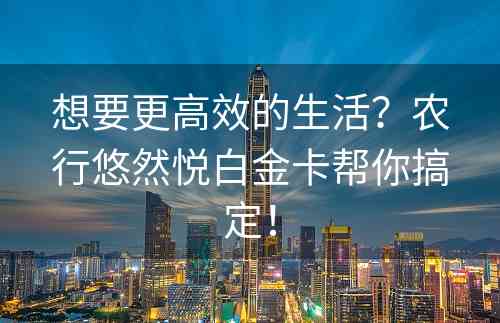 想要更高效的生活？农行悠然悦白金卡帮你搞定！